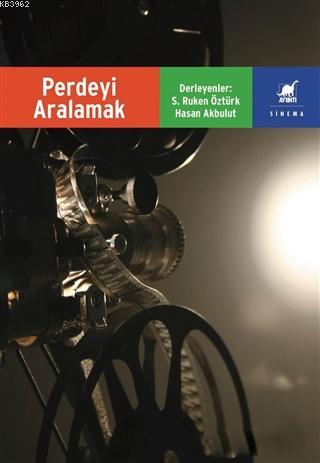 KB3962

Perdeyi Aralamak

Derleyenler:
S. Ruken Öztürk
Hasan Akbulut

AYRINTI

SİNEMA